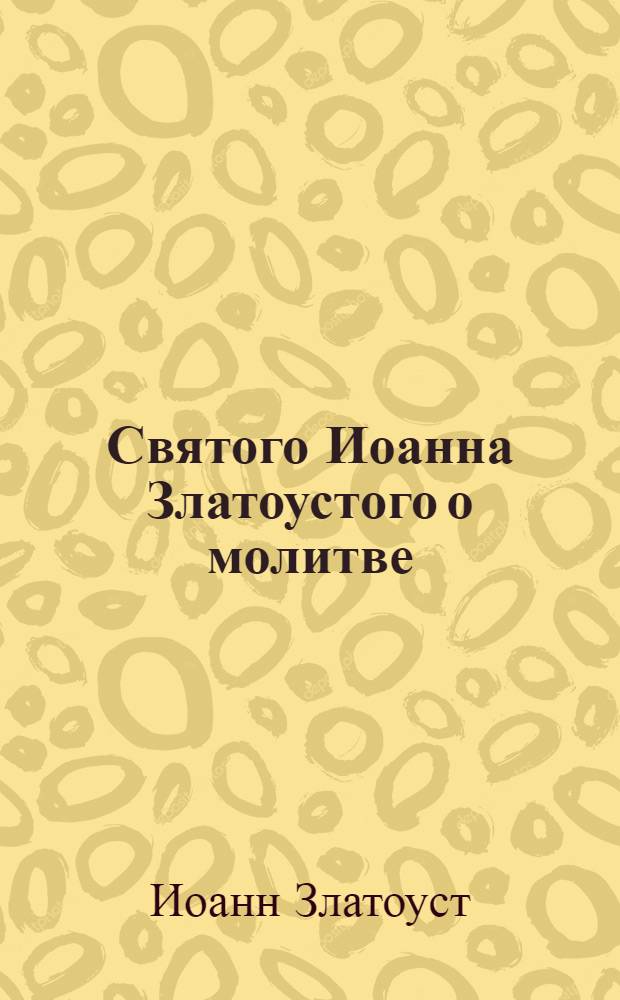 Святого Иоанна Златоустого о молитве

Иоанн Златоуст